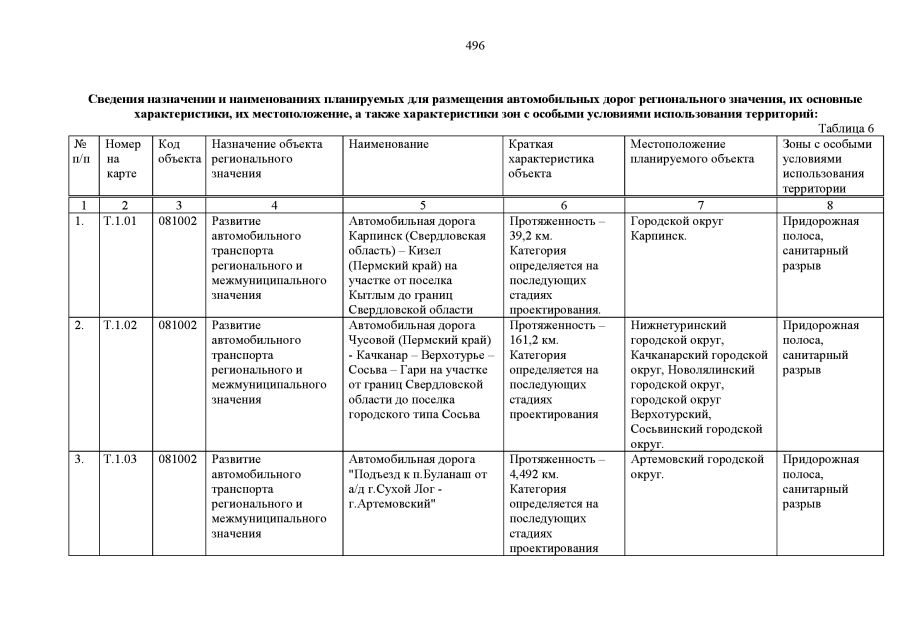 496

Сведения назначении и наименованиях планируемых для размещения автомобильных дорог регионального значения, их основные характеристики, их местоположение, а также характеристики зон с особыми условиями использования территорий:

Таблица 6

| № п/п | Номер на карте | Код объекта | Назначение объекта регионального значения | Наименование | Краткая характеристика объекта | Местоположение планируемого объекта | Зоны с особыми условиями использования территории |
|---|---|---|---|---|---|---|---|
| 1 | 2 | 3 | 4 | 5 | 6 | 7 | 8 |
| 1. | Т.1.01 | 081002 | Развитие автомобильного транспорта регионального и межмуниципального значения | Автомобильная дорога Карпинск (Свердловская область) – Кизел (Пермский край) на участке от поселка Кытлым до границ Свердловской области | Протяженность – 39,2 км. Категория определяется на последующих стадиях проектирования. | Городской округ Карпинск. | Придорожная полоса, санитарный разрыв |
| 2. | Т.1.02 | 081002 | Развитие автомобильного транспорта регионального и межмуниципального значения | Автомобильная дорога Чусовой (Пермский край) - Качканар – Верхотурье – Сосьва – Гари на участке от границ Свердловской области до поселка городского типа Сосьва | Протяженность – 161,2 км. Категория определяется на последующих стадиях проектирования | Нижнетуринский городской округ, Качканарский городской округ, Новолялинский городской округ, городской округ Верхотурский, Сосьвинский городской округ. | Придорожная полоса, санитарный разрыв |
| 3. | Т.1.03 | 081002 | Развитие автомобильного транспорта регионального и межмуниципального значения | Автомобильная дорога "Подъезд к п.Буланаш от а/д г.Сухой Лог - г.Артемовский" | Протяженность – 4,492 км. Категория определяется на последующих стадиях проектирования | Артемовский городской округ. | Придорожная полоса, санитарный разрыв |